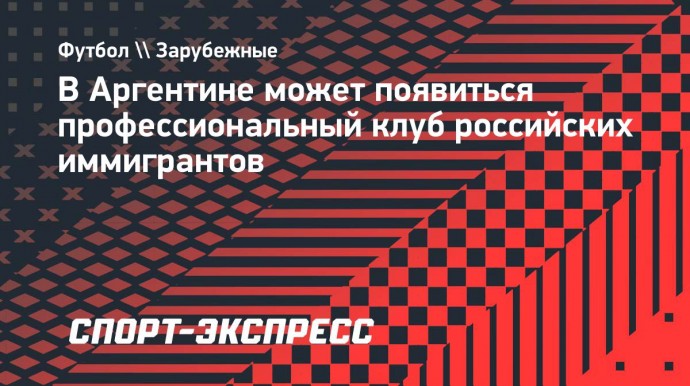 Футбол \\ Зарубежные

В Аргентине может появиться профессиональный клуб российских иммигрантов

СПОРТ-ЭКСПРЕСС